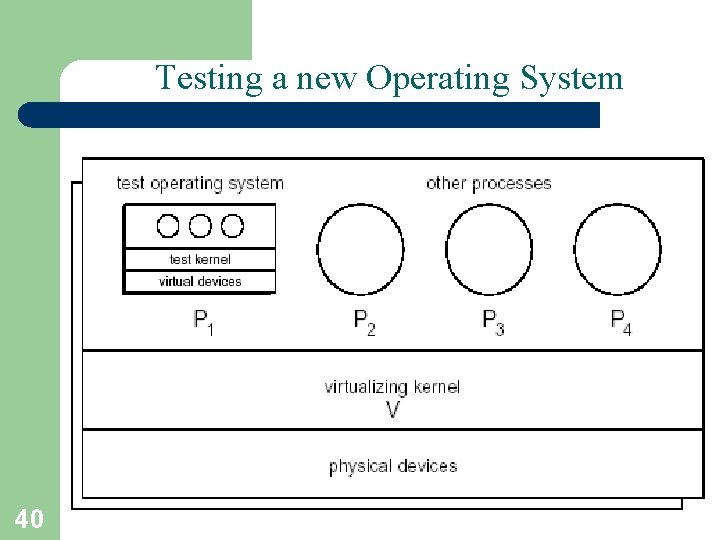 Testing a new Operating System

test operating system

other processes

test kernel

virtual devices

$P_1$

$P_2$

$P_3$

$P_4$

virtualizing kernel
V

physical devices

40